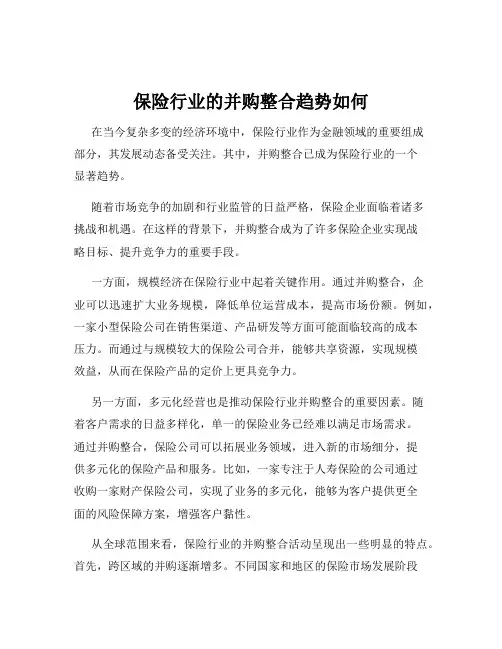 保险行业的并购整合趋势如何

在当今复杂多变的经济环境中，保险行业作为金融领域的重要组成部分，其发展动态备受关注。其中，并购整合已成为保险行业的一个显著趋势。

随着市场竞争的加剧和行业监管的日益严格，保险企业面临着诸多挑战和机遇。在这样的背景下，并购整合成为了许多保险企业实现战略目标、提升竞争力的重要手段。

一方面，规模经济在保险行业中起着关键作用。通过并购整合，企业可以迅速扩大业务规模，降低单位运营成本，提高市场份额。例如，一家小型保险公司在销售渠道、产品研发等方面可能面临较高的成本压力。而通过与规模较大的保险公司合并，能够共享资源，实现规模效益，从而在保险产品的定价上更具竞争力。

另一方面，多元化经营也是推动保险行业并购整合的重要因素。随着客户需求的日益多样化，单一的保险业务已经难以满足市场需求。通过并购整合，保险公司可以拓展业务领域，进入新的市场细分，提供多元化的保险产品和服务。比如，一家专注于人寿保险的公司通过收购一家财产保险公司，实现了业务的多元化，能够为客户提供更全面的风险保障方案，增强客户黏性。

从全球范围来看，保险行业的并购整合活动呈现出一些明显的特点。首先，跨区域的并购逐渐增多。不同国家和地区的保险市场发展阶段